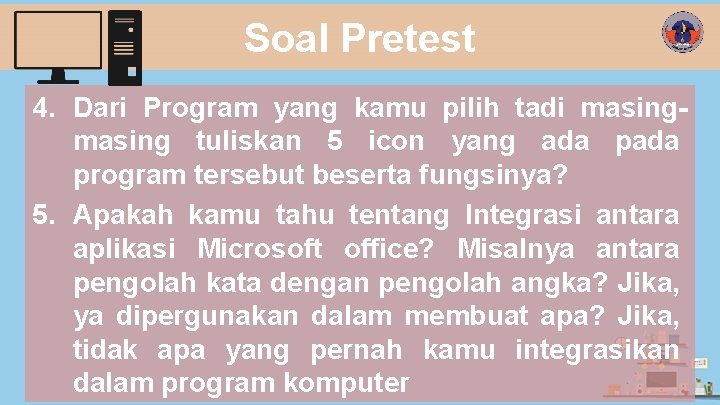 Soal Pretest

4. Dari Program yang kamu pilih tadi masing-masing tuliskan 5 icon yang ada pada program tersebut beserta fungsinya?

5. Apakah kamu tahu tentang Integrasi antara aplikasi Microsoft office? Misalnya antara pengolah kata dengan pengolah angka? Jika, ya dipergunakan dalam membuat apa? Jika, tidak apa yang pernah kamu integrasikan dalam program komputer